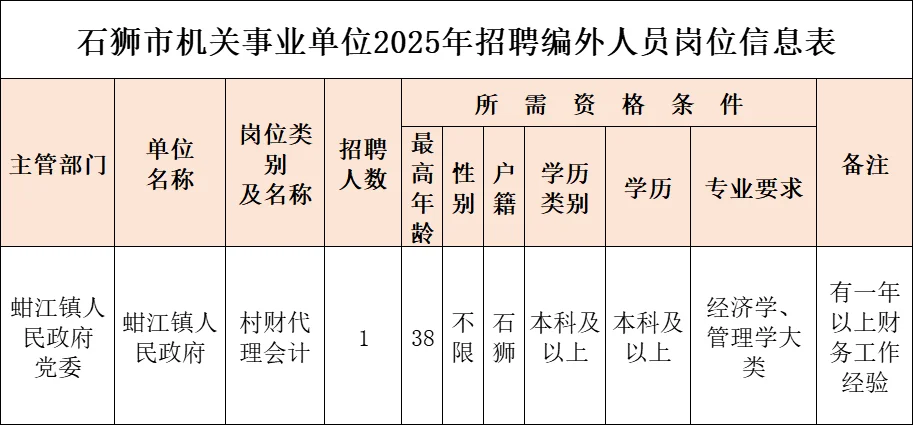 石狮市机关事业单位2025年招聘编外人员岗位信息表

| 主管部门 | 单位名称 | 岗位类别及名称 | 招聘人数 | 所需资格条件 | | | | | | 备注 |
|---|---|---|---|---|---|---|---|---|---|---|
| | | | | 最高年龄 | 性别 | 户籍 | 学历类别 | 学历 | 专业要求 | |
| 蚶江镇人民政府党委 | 蚶江镇人民政府 | 村财代理会计 | 1 | 38 | 不限 | 石狮 | 本科及以上 | 本科及以上 | 经济学、管理学大类 | 有一年以上财务工作经验 |